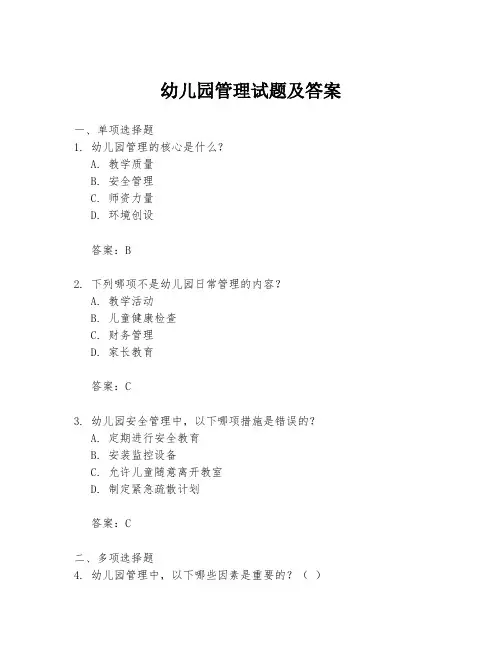 幼儿园管理试题及答案

一、单项选择题

1. 幼儿园管理的核心是什么？

A. 教学质量

B. 安全管理

C. 师资力量

D. 环境创设

答案：B

2. 下列哪项不是幼儿园日常管理的内容？

A. 教学活动

B. 儿童健康检查

C. 财务管理

D. 家长教育

答案：C

3. 幼儿园安全管理中，以下哪项措施是错误的？

A. 定期进行安全教育

B. 安装监控设备

C. 允许儿童随意离开教室

D. 制定紧急疏散计划

答案：C

二、多项选择题

4. 幼儿园管理中，以下哪些因素是重要的？（ ）